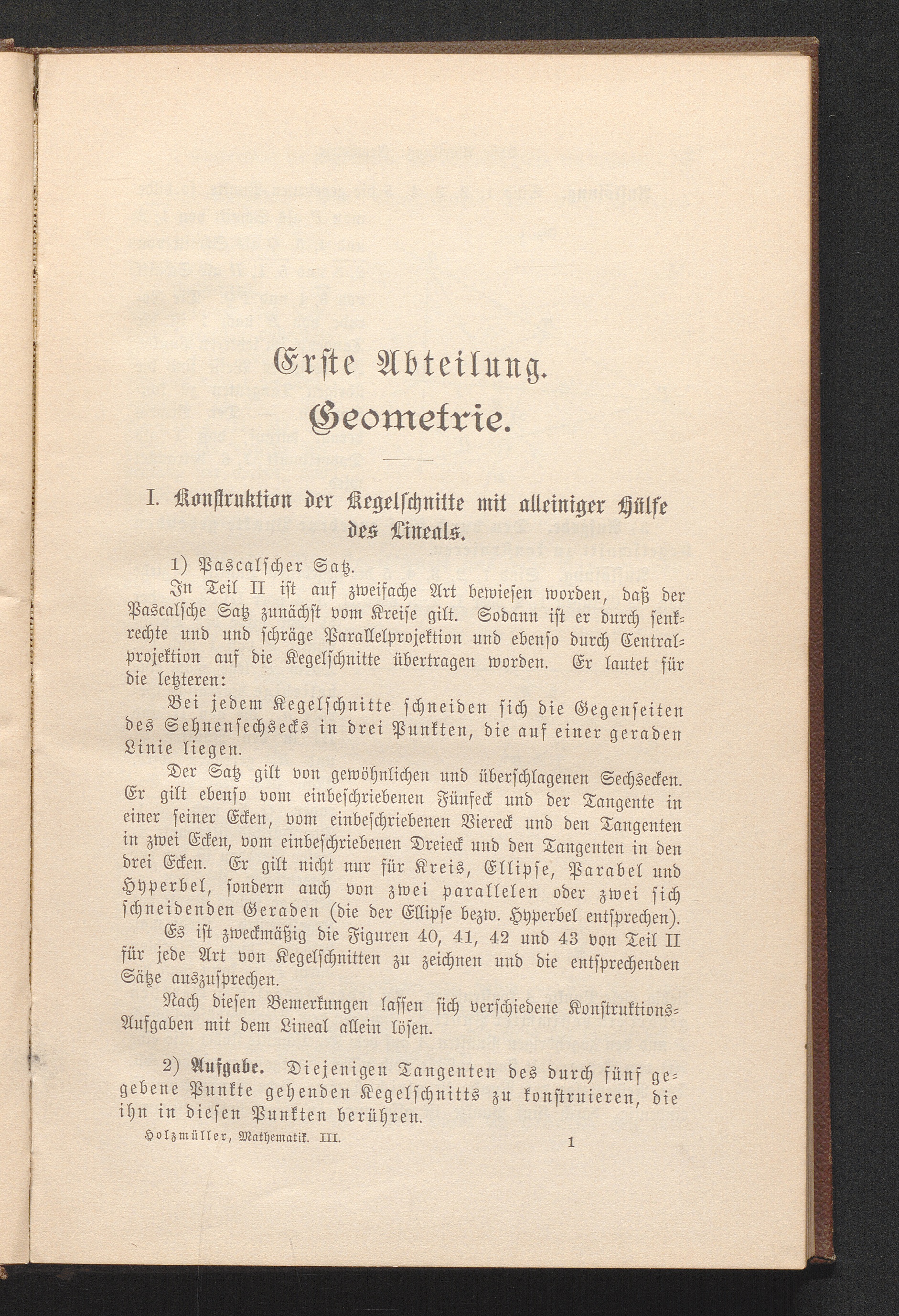 Erste Abteilung.
Geometrie.

I. Konstruktion der Kegelschnitte mit alleiniger Hülfe des Lineals.

1) Pascalscher Satz.

In Teil II ist auf zweifache Art bewiesen worden, daß der Pascalsche Satz zunächst vom Kreise gilt. Sodann ist er durch senkrechte und und schräge Parallelprojektion und ebenso durch Centralprojektion auf die Kegelschnitte übertragen worden. Er lautet für die letzteren:

Bei jedem Kegelschnitte schneiden sich die Gegenseiten des Sehnensechsecks in drei Punkten, die auf einer geraden Linie liegen.

Der Satz gilt von gewöhnlichen und überschlagenen Sechsecken. Er gilt ebenso vom einbeschriebenen Fünfeck und der Tangente in einer seiner Ecken, vom einbeschriebenen Viereck und den Tangenten in zwei Ecken, vom einbeschriebenen Dreieck und den Tangenten in den drei Ecken. Er gilt nicht nur für Kreis, Ellipse, Parabel und Hyperbel, sondern auch von zwei parallelen oder zwei sich schneidenden Geraden (die der Ellipse bezw. Hyperbel entsprechen).

Es ist zweckmäßig die Figuren 40, 41, 42 und 43 von Teil II für jede Art von Kegelschnitten zu zeichnen und die entsprechenden Sätze auszusprechen.

Nach diesen Bemerkungen lassen sich verschiedene Konstruktions-Aufgaben mit dem Lineal allein lösen.

2) Aufgabe. Diejenigen Tangenten des durch fünf gegebene Punkte gehenden Kegelschnitts zu konstruieren, die ihn in diesen Punkten berühren.

Holzmüller, Mathematik. III. 1